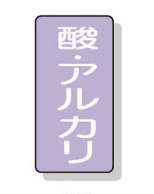 酸・アルカリ